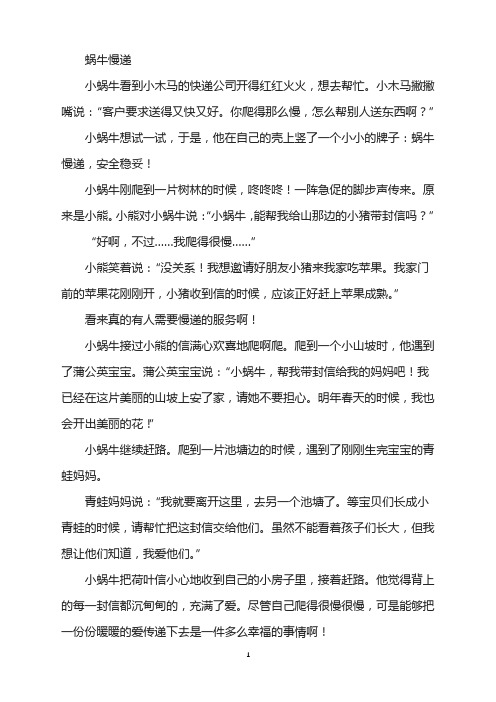 蜗牛慢递

小蜗牛看到小木马的快递公司开得红红火火，想去帮忙。小木马撇撇嘴说：“客户要求送得又快又好。你爬得那么慢，怎么帮别人送东西啊？”

小蜗牛想试一试，于是，他在自己的壳上竖了一个小小的牌子：蜗牛慢递，安全稳妥！

小蜗牛刚爬到一片树林的时候，咚咚咚！一阵急促的脚步声传来。原来是小熊。小熊对小蜗牛说：“小蜗牛，能帮我给山那边的小猪带封信吗？”

“好啊，不过……我爬得很慢……”

小熊笑着说：“没关系！我想邀请好朋友小猪来我家吃苹果。我家门前的苹果花刚刚开，小猪收到信的时候，应该正好赶上苹果成熟。”

看来真的有人需要慢递的服务啊！

小蜗牛接过小熊的信满心欢喜地爬啊爬。爬到一个小山坡时，他遇到了蒲公英宝宝。蒲公英宝宝说：“小蜗牛，帮我带封信给我的妈妈吧！我已经在这片美丽的山坡上安了家，请她不要担心。明年春天的时候，我也会开出美丽的花！”

小蜗牛继续赶路。爬到一片池塘边的时候，遇到了刚刚生完宝宝的青蛙妈妈。

青蛙妈妈说：“我就要离开这里，去另一个池塘了。等宝贝们长成小青蛙的时候，请帮忙把这封信交给他们。虽然不能看着孩子们长大，但我想让他们知道，我爱他们。”

小蜗牛把荷叶信小心地收到自己的小房子里，接着赶路。他觉得背上的每一封信都沉甸甸的，充满了爱。尽管自己爬得很慢很慢，可是能够把一份份暖暖的爱传递下去是一件多么幸福的事情啊！

1